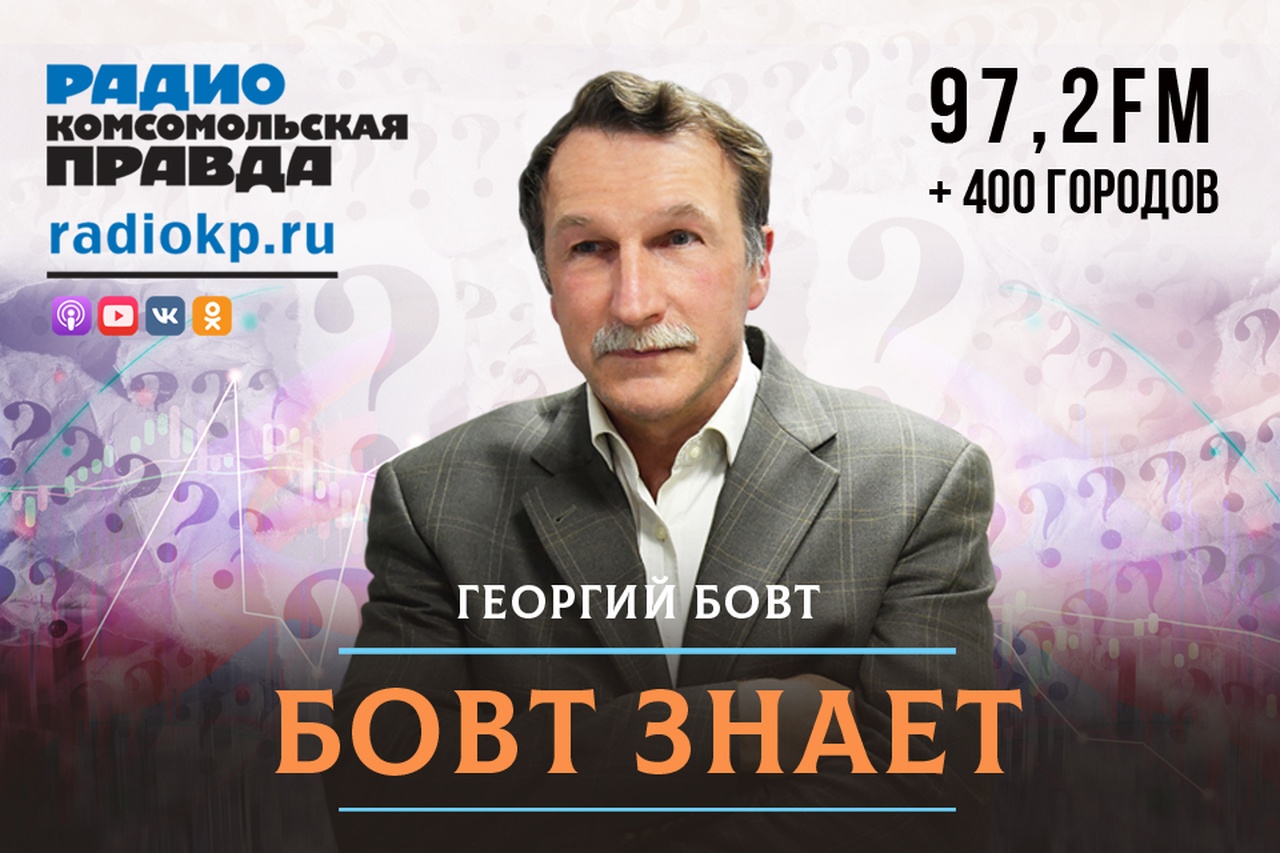 РАДИО
КОМСОМОЛЬСКАЯ
ПРАВДА
radiokp.ru

97,2FM
+ 400 ГОРОДОВ

ГЕОРГИЙ БОВТ

БОВТ ЗНАЕТ